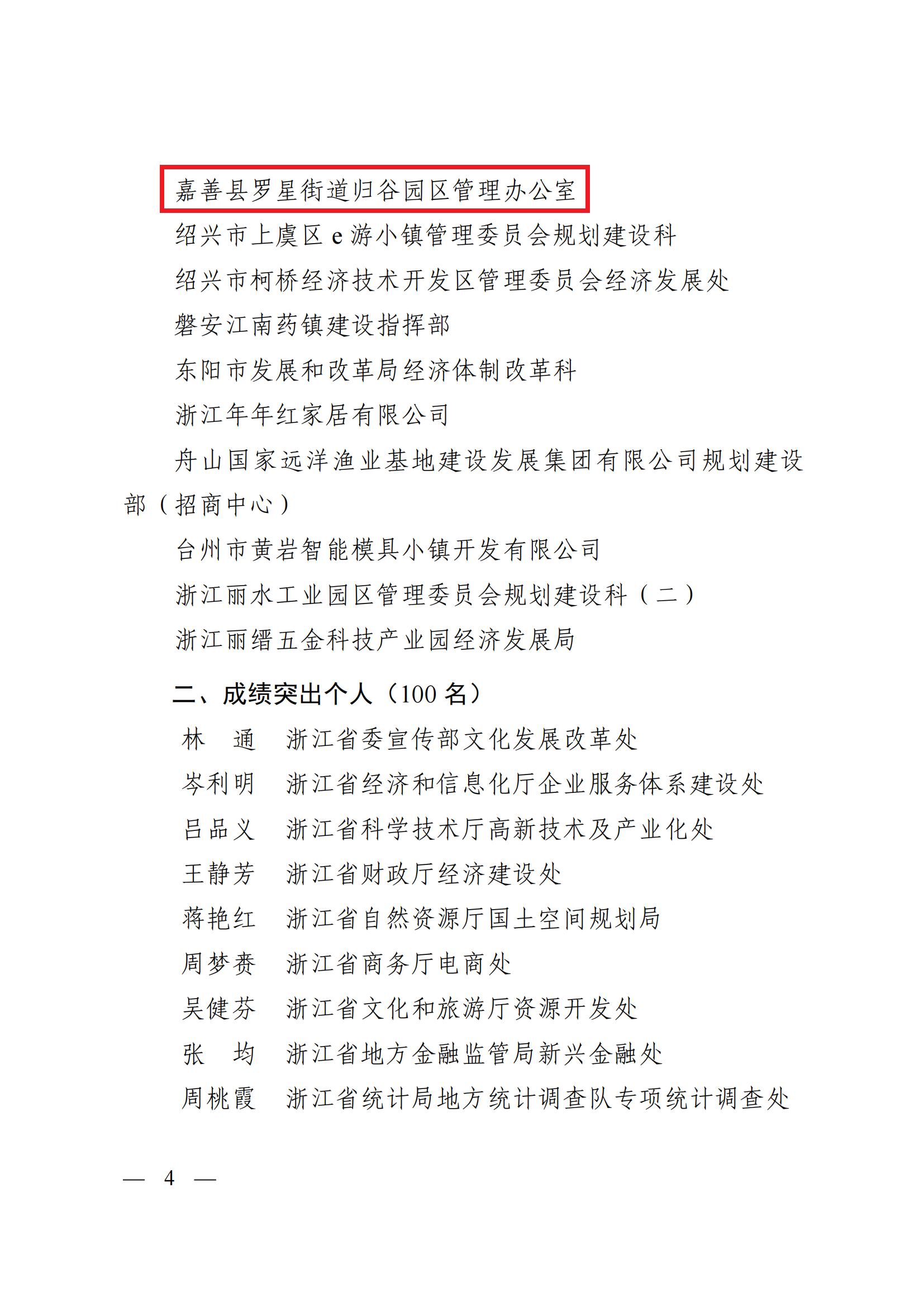 嘉善县罗星街道归谷园区管理办公室

绍兴市上虞区 e 游小镇管理委员会规划建设科

绍兴市柯桥经济技术开发区管理委员会经济发展处

磐安江南药镇建设指挥部

东阳市发展和改革局经济体制改革科

浙江年年红家居有限公司

舟山国家远洋渔业基地建设发展集团有限公司规划建设部（招商中心）

台州市黄岩智能模具小镇开发有限公司

浙江丽水工业园区管理委员会规划建设科（二）

浙江丽缙五金科技产业园经济发展局

二、成绩突出个人（100 名）

林　通　浙江省委宣传部文化发展改革处

岑利明　浙江省经济和信息化厅企业服务体系建设处

吕品义　浙江省科学技术厅高新技术及产业化处

王静芳　浙江省财政厅经济建设处

蒋艳红　浙江省自然资源厅国土空间规划局

周梦赉　浙江省商务厅电商处

吴健芬　浙江省文化和旅游厅资源开发处

张　均　浙江省地方金融监管局新兴金融处

周桃霞　浙江省统计局地方统计调查队专项统计调查处

— 4 —